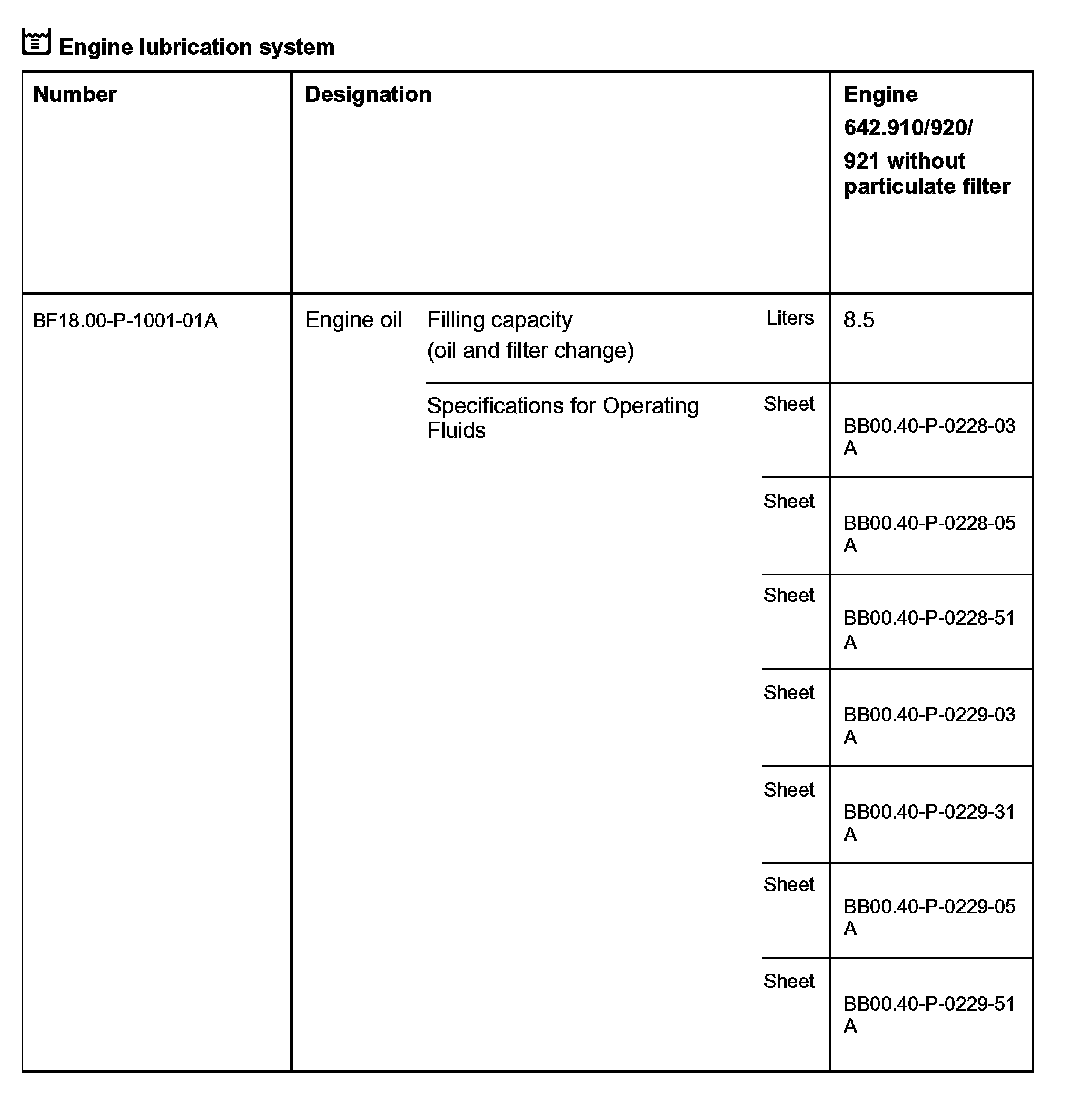 Engine lubrication system

| Number | Designation | | | Engine 642.910/920/ 921 without particulate filter |
|---|---|---|---|---|
| BF18.00-P-1001-01A | Engine oil | Filling capacity (oil and filter change) | Liters | 8.5 |
| | | Specifications for Operating Fluids | Sheet | BB00.40-P-0228-03 A |
| | | | Sheet | BB00.40-P-0228-05 A |
| | | | Sheet | BB00.40-P-0228-51 A |
| | | | Sheet | BB00.40-P-0229-03 A |
| | | | Sheet | BB00.40-P-0229-31 A |
| | | | Sheet | BB00.40-P-0229-05 A |
| | | | Sheet | BB00.40-P-0229-51 A |